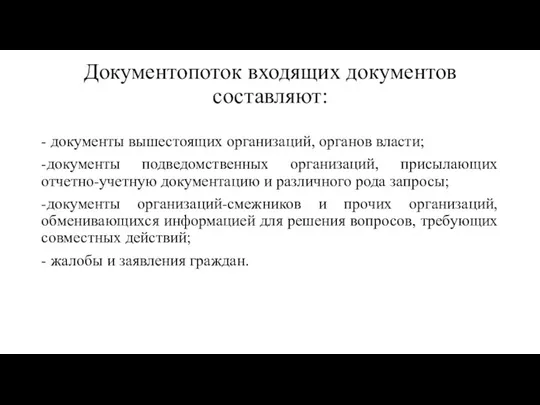 Документопоток входящих документов составляют:

- документы вышестоящих организаций, органов власти;

-документы подведомственных организаций, присылающих отчетно-учетную документацию и различного рода запросы;

-документы организаций-смежников и прочих организаций, обменивающихся информацией для решения вопросов, требующих совместных действий;

- жалобы и заявления граждан.